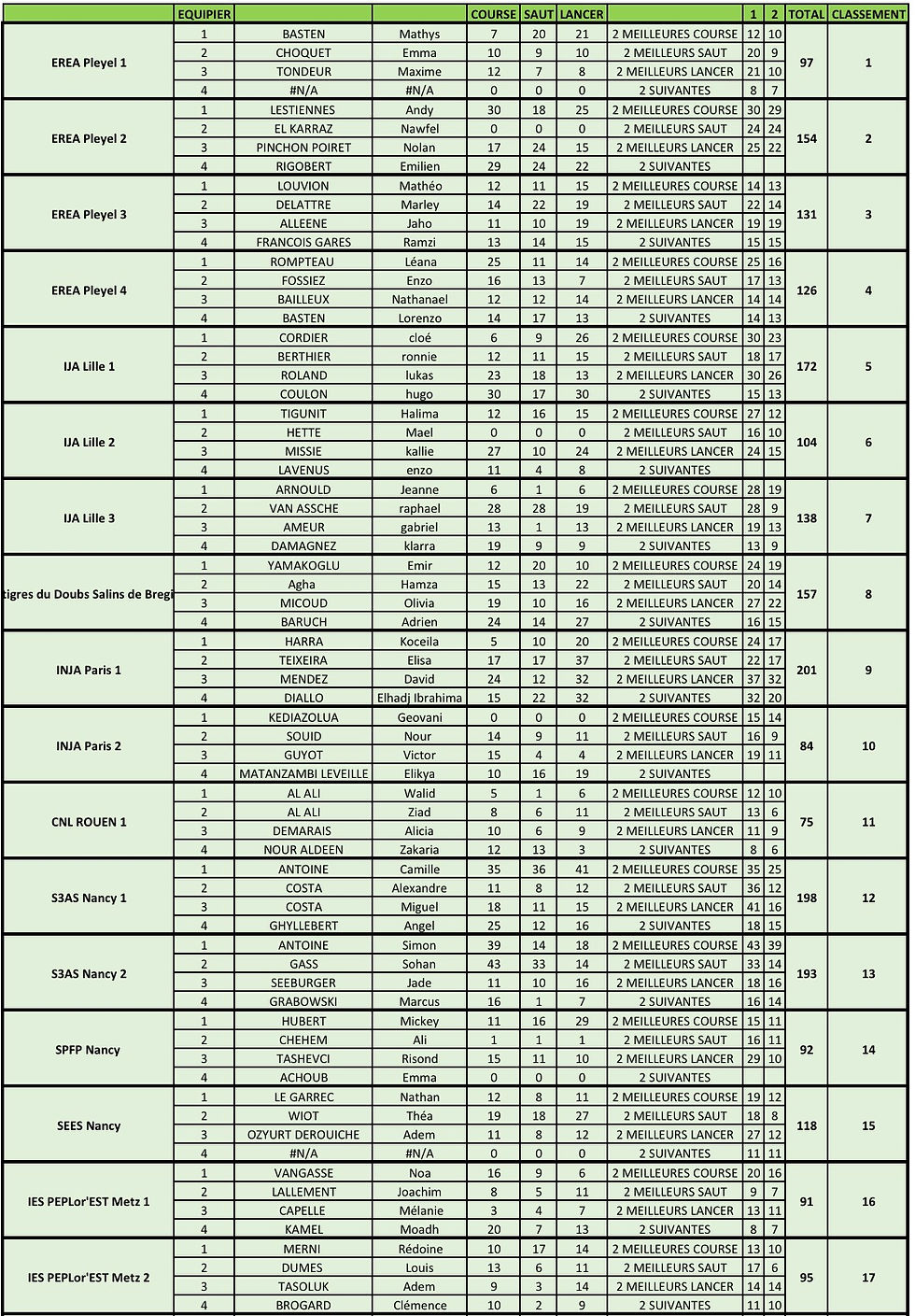 | | EQUIPIER | | | COURSE | SAUT | LANCER | | 1 | 2 | TOTAL | CLASSEMENT |
|---|---|---|---|---|---|---|---|---|---|---|---|
| EREA Pleyel 1 | 1 | BASTEN | Mathys | 7 | 20 | 21 | 2 MEILLEURES COURSE | 12 | 10 | 97 | 1 |
| | 2 | CHOQUET | Emma | 10 | 9 | 10 | 2 MEILLEURS SAUT | 20 | 9 | | |
| | 3 | TONDEUR | Maxime | 12 | 7 | 8 | 2 MEILLEURS LANCER | 21 | 10 | | |
| | 4 | #N/A | #N/A | 0 | 0 | 0 | 2 SUIVANTES | 8 | 7 | | |
| EREA Pleyel 2 | 1 | LESTIENNES | Andy | 30 | 18 | 25 | 2 MEILLEURES COURSE | 30 | 29 | 154 | 2 |
| | 2 | EL KARRAZ | Nawfel | 0 | 0 | 0 | 2 MEILLEURS SAUT | 24 | 24 | | |
| | 3 | PINCHON POIRET | Nolan | 17 | 24 | 15 | 2 MEILLEURS LANCER | 25 | 22 | | |
| | 4 | RIGOBERT | Emilien | 29 | 24 | 22 | 2 SUIVANTES | | | | |
| EREA Pleyel 3 | 1 | LOUVION | Mathéo | 12 | 11 | 15 | 2 MEILLEURES COURSE | 14 | 13 | 131 | 3 |
| | 2 | DELATTRE | Marley | 14 | 22 | 19 | 2 MEILLEURS SAUT | 22 | 14 | | |
| | 3 | ALLEENE | Jaho | 11 | 10 | 19 | 2 MEILLEURS LANCER | 19 | 19 | | |
| | 4 | FRANCOIS GARES | Ramzi | 13 | 14 | 15 | 2 SUIVANTES | 15 | 15 | | |
| EREA Pleyel 4 | 1 | ROMPTEAU | Léana | 25 | 11 | 14 | 2 MEILLEURES COURSE | 25 | 16 | 126 | 4 |
| | 2 | FOSSIEZ | Enzo | 16 | 13 | 7 | 2 MEILLEURS SAUT | 17 | 13 | | |
| | 3 | BAILLEUX | Nathanael | 12 | 12 | 14 | 2 MEILLEURS LANCER | 14 | 14 | | |
| | 4 | BASTEN | Lorenzo | 14 | 17 | 13 | 2 SUIVANTES | 14 | 13 | | |
| IJA Lille 1 | 1 | CORDIER | cloé | 6 | 9 | 26 | 2 MEILLEURES COURSE | 30 | 23 | 172 | 5 |
| | 2 | BERTHIER | ronnie | 12 | 11 | 15 | 2 MEILLEURS SAUT | 18 | 17 | | |
| | 3 | ROLAND | lukas | 23 | 18 | 13 | 2 MEILLEURS LANCER | 30 | 26 | | |
| | 4 | COULON | hugo | 30 | 17 | 30 | 2 SUIVANTES | 15 | 13 | | |
| IJA Lille 2 | 1 | TIGUNIT | Halima | 12 | 16 | 15 | 2 MEILLEURES COURSE | 27 | 12 | 104 | 6 |
| | 2 | HETTE | Mael | 0 | 0 | 0 | 2 MEILLEURS SAUT | 16 | 10 | | |
| | 3 | MISSIE | kallie | 27 | 10 | 24 | 2 MEILLEURS LANCER | 24 | 15 | | |
| | 4 | LAVENUS | enzo | 11 | 4 | 8 | 2 SUIVANTES | | | | |
| IJA Lille 3 | 1 | ARNOULD | Jeanne | 6 | 1 | 6 | 2 MEILLEURES COURSE | 28 | 19 | 138 | 7 |
| | 2 | VAN ASSCHE | raphael | 28 | 28 | 19 | 2 MEILLEURS SAUT | 28 | 9 | | |
| | 3 | AMEUR | gabriel | 13 | 1 | 13 | 2 MEILLEURS LANCER | 19 | 13 | | |
| | 4 | DAMAGNEZ | klarra | 19 | 9 | 9 | 2 SUIVANTES | 13 | 9 | | |
| tigres du Doubs Salins de Bregi | 1 | YAMAKOGLU | Emir | 12 | 20 | 10 | 2 MEILLEURES COURSE | 24 | 19 | 157 | 8 |
| | 2 | Agha | Hamza | 15 | 13 | 22 | 2 MEILLEURS SAUT | 20 | 14 | | |
| | 3 | MICOUD | Olivia | 19 | 10 | 16 | 2 MEILLEURS LANCER | 27 | 22 | | |
| | 4 | BARUCH | Adrien | 24 | 14 | 27 | 2 SUIVANTES | 16 | 15 | | |
| INJA Paris 1 | 1 | HARRA | Koceila | 5 | 10 | 20 | 2 MEILLEURES COURSE | 24 | 17 | 201 | 9 |
| | 2 | TEIXEIRA | Elisa | 17 | 17 | 37 | 2 MEILLEURS SAUT | 22 | 17 | | |
| | 3 | MENDEZ | David | 24 | 12 | 32 | 2 MEILLEURS LANCER | 37 | 32 | | |
| | 4 | DIALLO | Elhadj Ibrahima | 15 | 22 | 32 | 2 SUIVANTES | 32 | 20 | | |
| INJA Paris 2 | 1 | KEDIAZOLUA | Geovani | 0 | 0 | 0 | 2 MEILLEURES COURSE | 15 | 14 | 84 | 10 |
| | 2 | SOUID | Nour | 14 | 9 | 11 | 2 MEILLEURS SAUT | 16 | 9 | | |
| | 3 | GUYOT | Victor | 15 | 4 | 4 | 2 MEILLEURS LANCER | 19 | 11 | | |
| | 4 | MATANZAMBI LEVEILLE | Elikya | 10 | 16 | 19 | 2 SUIVANTES | | | | |
| CNL ROUEN 1 | 1 | AL ALI | Walid | 5 | 1 | 6 | 2 MEILLEURES COURSE | 12 | 10 | 75 | 11 |
| | 2 | AL ALI | Ziad | 8 | 6 | 11 | 2 MEILLEURS SAUT | 13 | 6 | | |
| | 3 | DEMARAIS | Alicia | 10 | 6 | 9 | 2 MEILLEURS LANCER | 11 | 9 | | |
| | 4 | NOUR ALDEEN | Zakaria | 12 | 13 | 3 | 2 SUIVANTES | 8 | 6 | | |
| S3AS Nancy 1 | 1 | ANTOINE | Camille | 35 | 36 | 41 | 2 MEILLEURES COURSE | 35 | 25 | 198 | 12 |
| | 2 | COSTA | Alexandre | 11 | 8 | 12 | 2 MEILLEURS SAUT | 36 | 12 | | |
| | 3 | COSTA | Miguel | 18 | 11 | 15 | 2 MEILLEURS LANCER | 41 | 16 | | |
| | 4 | GHYLLEBERT | Angel | 25 | 12 | 16 | 2 SUIVANTES | 18 | 15 | | |
| S3AS Nancy 2 | 1 | ANTOINE | Simon | 39 | 14 | 18 | 2 MEILLEURES COURSE | 43 | 39 | 193 | 13 |
| | 2 | GASS | Sohan | 43 | 33 | 14 | 2 MEILLEURS SAUT | 33 | 14 | | |
| | 3 | SEEBURGER | Jade | 11 | 10 | 16 | 2 MEILLEURS LANCER | 18 | 16 | | |
| | 4 | GRABOWSKI | Marcus | 16 | 1 | 7 | 2 SUIVANTES | 16 | 14 | | |
| SPFP Nancy | 1 | HUBERT | Mickey | 11 | 16 | 29 | 2 MEILLEURES COURSE | 15 | 11 | 92 | 14 |
| | 2 | CHEHEM | Ali | 1 | 1 | 1 | 2 MEILLEURS SAUT | 16 | 11 | | |
| | 3 | TASHEVCI | Risond | 15 | 11 | 10 | 2 MEILLEURS LANCER | 29 | 10 | | |
| | 4 | ACHOUB | Emma | 0 | 0 | 0 | 2 SUIVANTES | | | | |
| SEES Nancy | 1 | LE GARREC | Nathan | 12 | 8 | 11 | 2 MEILLEURES COURSE | 19 | 12 | 118 | 15 |
| | 2 | WIOT | Théa | 19 | 18 | 27 | 2 MEILLEURS SAUT | 18 | 8 | | |
| | 3 | OZYURT DEROUICHE | Adem | 11 | 8 | 12 | 2 MEILLEURS LANCER | 27 | 12 | | |
| | 4 | #N/A | #N/A | 0 | 0 | 0 | 2 SUIVANTES | 11 | 11 | | |
| IES PEPLor'EST Metz 1 | 1 | VANGASSE | Noa | 16 | 9 | 6 | 2 MEILLEURES COURSE | 20 | 16 | 91 | 16 |
| | 2 | LALLEMENT | Joachim | 8 | 5 | 11 | 2 MEILLEURS SAUT | 9 | 7 | | |
| | 3 | CAPELLE | Mélanie | 3 | 4 | 7 | 2 MEILLEURS LANCER | 13 | 11 | | |
| | 4 | KAMEL | Moadh | 20 | 7 | 13 | 2 SUIVANTES | 8 | 7 | | |
| IES PEPLor'EST Metz 2 | 1 | MERNI | Rédoine | 10 | 17 | 14 | 2 MEILLEURES COURSE | 13 | 10 | 95 | 17 |
| | 2 | DUMES | Louis | 13 | 6 | 11 | 2 MEILLEURS SAUT | 17 | 6 | | |
| | 3 | TASOLUK | Adem | 9 | 3 | 14 | 2 MEILLEURS LANCER | 14 | 14 | | |
| | 4 | BROGARD | Clémence | 10 | 2 | 9 | 2 SUIVANTES | 11 | 10 | | |